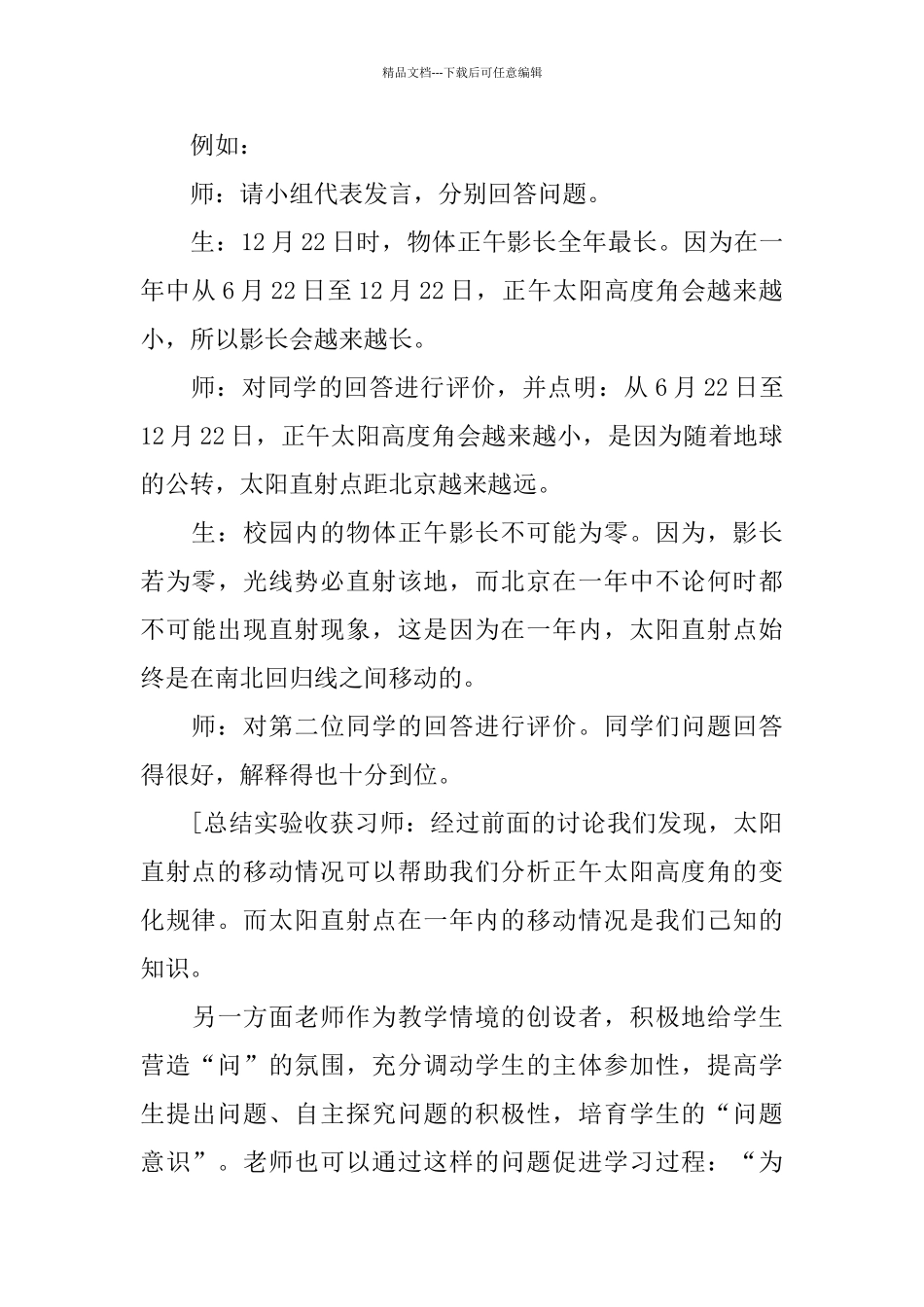 精品文档---下载后可任意编辑

例如：

师：请小组代表发言，分别回答问题。

生：12月22日时，物体正午影长全年最长。因为在一年中从6月22日至12月22日，正午太阳高度角会越来越小，所以影长会越来越长。

师：对同学的回答进行评价，并点明：从6月22日至12月22日，正午太阳高度角会越来越小，是因为随着地球的公转，太阳直射点距北京越来越远。

生：校园内的物体正午影长不可能为零。因为，影长若为零，光线势必直射该地，而北京在一年中不论何时都不可能出现直射现象，这是因为在一年内，太阳直射点始终是在南北回归线之间移动的。

师：对第二位同学的回答进行评价。同学们问题回答得很好，解释得也十分到位。

[总结实验收获习师：经过前面的讨论我们发现，太阳直射点的移动情况可以帮助我们分析正午太阳高度角的变化规律。而太阳直射点在一年内的移动情况是我们已知的知识。

另一方面老师作为教学情境的创设者，积极地给学生营造“问”的氛围，充分调动学生的主体参加性，提高学生提出问题、自主探究问题的积极性，培育学生的“问题意识”。老师也可以通过这样的问题促进学习过程：“为